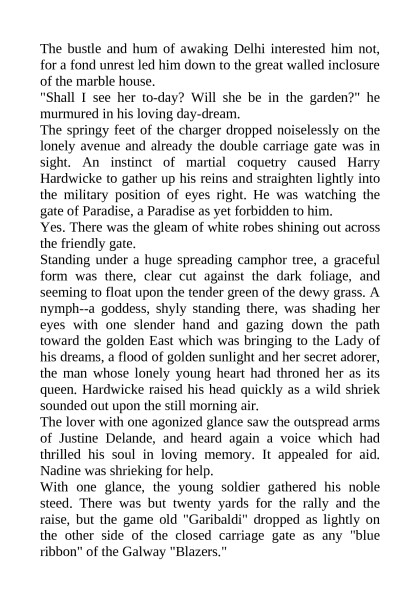 The bustle and hum of awaking Delhi interested him not, for a fond unrest led him down to the great walled inclosure of the marble house.
"Shall I see her to-day? Will she be in the garden?" he murmured in his loving day-dream.
The springy feet of the charger dropped noiselessly on the lonely avenue and already the double carriage gate was in sight. An instinct of martial coquetry caused Harry Hardwicke to gather up his reins and straighten lightly into the military position of eyes right. He was watching the gate of Paradise, a Paradise as yet forbidden to him.
Yes. There was the gleam of white robes shining out across the friendly gate.
Standing under a huge spreading camphor tree, a graceful form was there, clear cut against the dark foliage, and seeming to float upon the tender green of the dewy grass. A nymph--a goddess, shyly standing there, was shading her eyes with one slender hand and gazing down the path toward the golden East which was bringing to the Lady of his dreams, a flood of golden sunlight and her secret adorer, the man whose lonely young heart had throned her as its queen. Hardwicke raised his head quickly as a wild shriek sounded out upon the still morning air.
The lover with one agonized glance saw the outspread arms of Justine Delande, and heard again a voice which had thrilled his soul in loving memory. It appealed for aid. Nadine was shrieking for help.
With one glance, the young soldier gathered his noble steed. There was but twenty yards for the rally and the raise, but the game old "Garibaldi" dropped as lightly on the other side of the closed carriage gate as any "blue ribbon" of the Galway "Blazers."